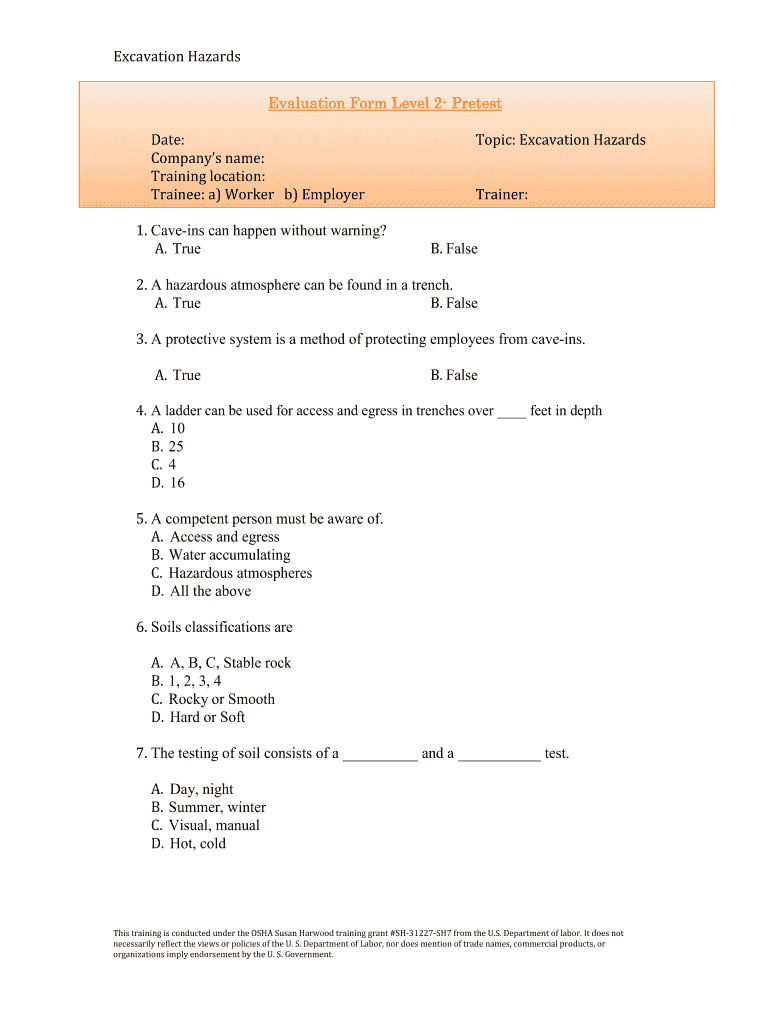 Excavation Hazards

Evaluation Form Level 2- Pretest

Date:
Company's name:
Training location:
Trainee: a) Worker b) Employer

Topic: Excavation Hazards

Trainer:

1. Cave-ins can happen without warning?
A. True
B. False

2. A hazardous atmosphere can be found in a trench.
A. True
B. False

3. A protective system is a method of protecting employees from cave-ins.

A. True
B. False

4. A ladder can be used for access and egress in trenches over ____ feet in depth
A. 10
B. 25
C. 4
D. 16

5. A competent person must be aware of.
A. Access and egress
B. Water accumulating
C. Hazardous atmospheres
D. All the above

6. Soils classifications are

A. A, B, C, Stable rock
B. 1, 2, 3, 4
C. Rocky or Smooth
D. Hard or Soft

7. The testing of soil consists of a __________ and a ___________ test.

A. Day, night
B. Summer, winter
C. Visual, manual
D. Hot, cold

This training is conducted under the OSHA Susan Harwood training grant #SH-31227-SH7 from the U.S. Department of labor. It does not necessarily reflect the views or policies of the U. S. Department of Labor, nor does mention of trade names, commercial products, or organizations imply endorsement by the U. S. Government.